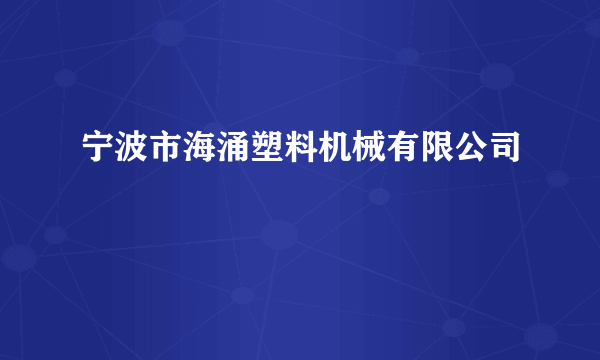 宁波市海涌塑料机械有限公司